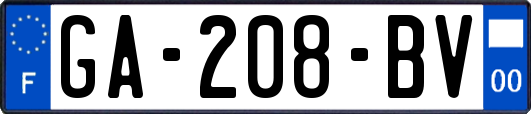 F
GA-208-BV
00